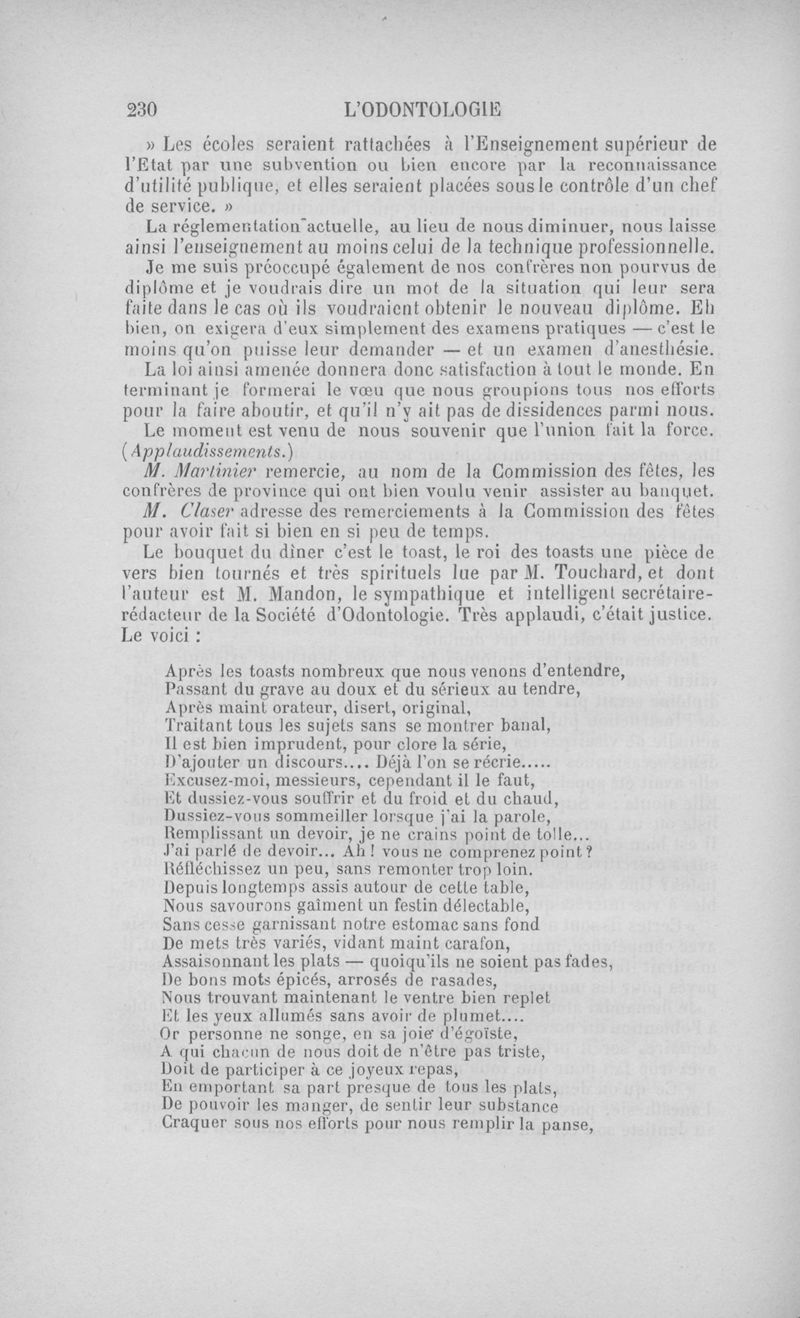 230 L'ODONTOLOGIE

» Les écoles seraient rattachées à l'Enseignement supérieur de l'Etat par une subvention ou bien encore par la reconnaissance d'utilité publique, et elles seraient placées sous le contrôle d'un chef de service. »

La réglementation actuelle, au lieu de nous diminuer, nous laisse ainsi l'enseignement au moins celui de la technique professionnelle.

Je me suis préoccupé également de nos confrères non pourvus de diplôme et je voudrais dire un mot de la situation qui leur sera faite dans le cas où ils voudraient obtenir le nouveau diplôme. Eh bien, on exigera d'eux simplement des examens pratiques — c'est le moins qu'on puisse leur demander — et un examen d'anesthésie.

La loi ainsi amenée donnera donc satisfaction à tout le monde. En terminant je formerai le vœu que nous groupions tous nos efforts pour la faire aboutir, et qu'il n'y ait pas de dissidences parmi nous.

Le moment est venu de nous souvenir que l'union fait la force. (Applaudissements.)

M. Martinier remercie, au nom de la Commission des fêtes, les confrères de province qui ont bien voulu venir assister au banquet.

M. Claser adresse des remerciements à la Commission des fêtes pour avoir fait si bien en si peu de temps.

Le bouquet du dîner c'est le toast, le roi des toasts une pièce de vers bien tournés et très spirituels lue par M. Touchard, et dont l'auteur est M. Mandon, le sympathique et intelligent secrétaire-rédacteur de la Société d'Odontologie. Très applaudi, c'était justice. Le voici :

Après les toasts nombreux que nous venons d'entendre,
Passant du grave au doux et du sérieux au tendre,
Après maint orateur, disert, original,
Traitant tous les sujets sans se montrer banal,
Il est bien imprudent, pour clore la série,
D'ajouter un discours.... Déjà l'on se récrie.....
Excusez-moi, messieurs, cependant il le faut,
Et dussiez-vous souffrir et du froid et du chaud,
Dussiez-vous sommeiller lorsque j'ai la parole,
Remplissant un devoir, je ne crains point de tolle...
J'ai parlé de devoir... Ah ! vous ne comprenez point ?
Réfléchissez un peu, sans remonter trop loin.
Depuis longtemps assis autour de cette table,
Nous savourons gaîment un festin délectable,
Sans cesse garnissant notre estomac sans fond
De mets très variés, vidant maint carafon,
Assaisonnant les plats — quoiqu'ils ne soient pas fades,
De bons mots épicés, arrosés de rasades,
Nous trouvant maintenant le ventre bien replet
Et les yeux allumés sans avoir de plumet....
Or personne ne songe, en sa joie d'égoïste,
A qui chacun de nous doit de n'être pas triste,
Doit de participer à ce joyeux repas,
En emportant sa part presque de tous les plats,
De pouvoir les manger, de sentir leur substance
Craquer sous nos efforts pour nous remplir la panse,